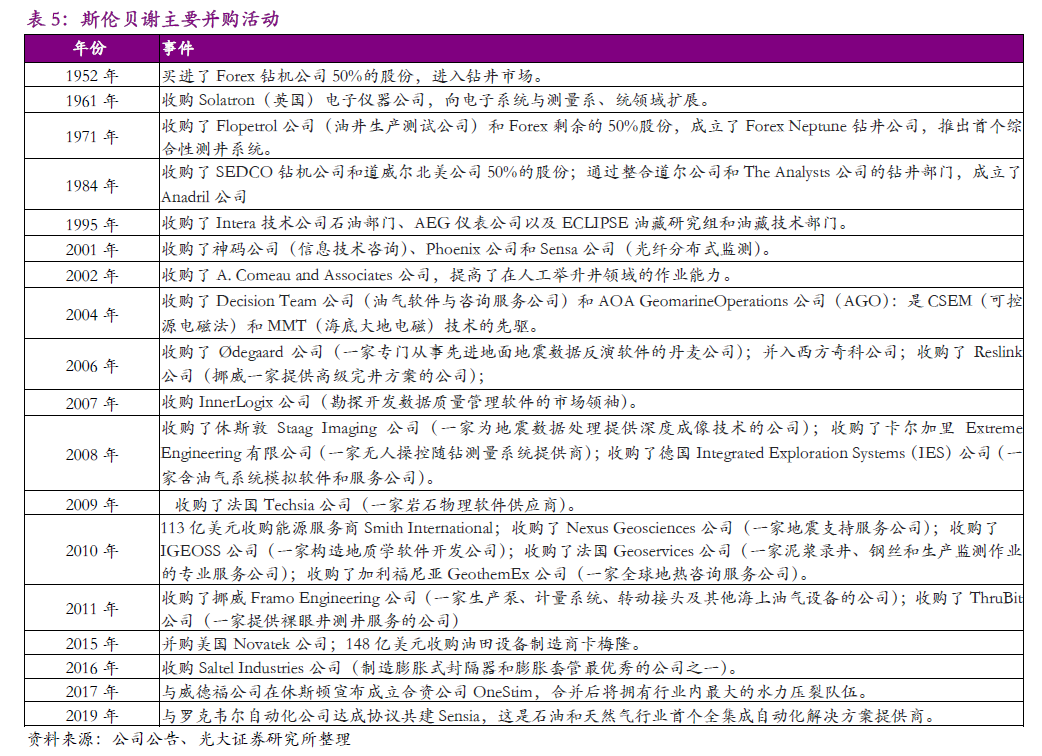 表 5：斯伦贝谢主要并购活动

| 年份 | 事件 |
|---|---|
| 1952 年 | 买进了 Forex 钻机公司 50%的股份，进入钻井市场。 |
| 1961 年 | 收购 Solatron（英国）电子仪器公司，向电子系统与测量系、统领域扩展。 |
| 1971 年 | 收购了 Flopetrol 公司（油井生产测试公司）和 Forex 剩余的 50%股份，成立了 Forex Neptune 钻井公司，推出首个综合性测井系统。 |
| 1984 年 | 收购了 SEDCO 钻机公司和道威尔北美公司 50%的股份；通过整合道尔公司和 The Analysts 公司的钻井部门，成立了 Anadril 公司 |
| 1995 年 | 收购了 Intera 技术公司石油部门、AEG 仪表公司以及 ECLIPSE 油藏研究组和油藏技术部门。 |
| 2001 年 | 收购了神码公司（信息技术咨询）、Phoenix 公司和 Sensa 公司（光纤分布式监测）。 |
| 2002 年 | 收购了 A. Comeau and Associates 公司，提高了在人工举升井领域的作业能力。 |
| 2004 年 | 收购了 Decision Team 公司（油气软件与咨询服务公司）和 AOA GeomarineOperations 公司（AGO）：是 CSEM（可控源电磁法）和 MMT（海底大地电磁）技术的先驱。 |
| 2006 年 | 收购了 Ødegaard 公司（一家专门从事先进地面地震数据反演软件的丹麦公司）；并入西方奇科公司；收购了 Reslink 公司（挪威一家提供高级完井方案的公司）； |
| 2007 年 | 收购 InnerLogix 公司（勘探开发数据质量管理软件的市场领袖）。 |
| 2008 年 | 收购了休斯敦 Staag Imaging 公司（一家为地震数据处理提供深度成像技术的公司）；收购了卡尔加里 Extreme Engineering 有限公司（一家无人操控随钻测量系统提供商）；收购了德国 Integrated Exploration Systems（IES）公司（一家含油气系统模拟软件和服务公司）。 |
| 2009 年 | 收购了法国 Techsia 公司（一家岩石物理软件供应商）。 |
| 2010 年 | 113 亿美元收购能源服务商 Smith International；收购了 Nexus Geosciences 公司（一家地震支持服务公司）；收购了 IGEOSS 公司（一家构造地质学软件开发公司）；收购了法国 Geoservices 公司（一家泥浆录井、钢丝和生产监测作业的专业服务公司）；收购了加利福尼亚 GeothemEx 公司（一家全球地热咨询服务公司）。 |
| 2011 年 | 收购了挪威 Framo Engineering 公司（一家生产泵、计量系统、转动接头及其他海上油气设备的公司）；收购了 ThruBit 公司（一家提供裸眼井测井服务的公司） |
| 2015 年 | 并购美国 Novatek 公司；148 亿美元收购油田设备制造商卡梅隆。 |
| 2016 年 | 收购 Saltel Industries 公司（制造膨胀式封隔器和膨胀套管最优秀的公司之一）。 |
| 2017 年 | 与威德福公司在休斯顿宣布成立合资公司 OneStim，合并后将拥有行业内最大的水力压裂队伍。 |
| 2019 年 | 与罗克韦尔自动化公司达成协议共建 Sensia，这是石油和天然气行业首个全集成自动化解决方案提供商。 |

资料来源：公司公告、光大证券研究所整理